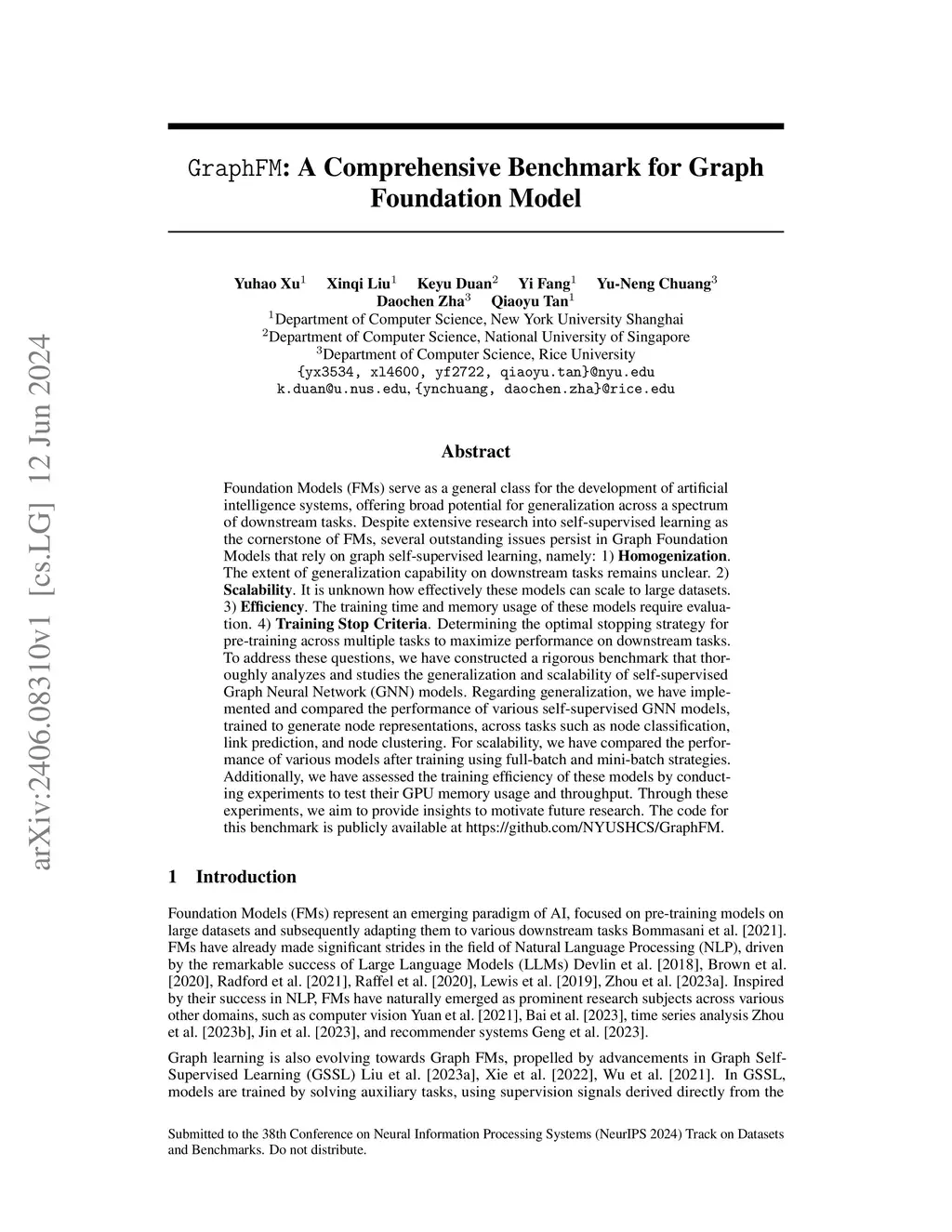 arXiv:2406.08310v1 [cs.LG] 12 Jun 2024

GraphFM: A Comprehensive Benchmark for Graph Foundation Model

Yuhao Xu$^1$ Xinqi Liu$^1$ Keyu Duan$^2$ Yi Fang$^1$ Yu-Neng Chuang$^3$ Daochen Zha$^3$ Qiaoyu Tan$^1$
$^1$Department of Computer Science, New York University Shanghai
$^2$Department of Computer Science, National University of Singapore
$^3$Department of Computer Science, Rice University
{yx3534, xl4600, yf2722, qiaoyu.tan}@nyu.edu
k.duan@u.nus.edu, {ynchuang, daochen.zha}@rice.edu

Abstract

Foundation Models (FMs) serve as a general class for the development of artificial intelligence systems, offering broad potential for generalization across a spectrum of downstream tasks. Despite extensive research into self-supervised learning as the cornerstone of FMs, several outstanding issues persist in Graph Foundation Models that rely on graph self-supervised learning, namely: 1) Homogenization. The extent of generalization capability on downstream tasks remains unclear. 2) Scalability. It is unknown how effectively these models can scale to large datasets. 3) Efficiency. The training time and memory usage of these models require evaluation. 4) Training Stop Criteria. Determining the optimal stopping strategy for pre-training across multiple tasks to maximize performance on downstream tasks. To address these questions, we have constructed a rigorous benchmark that thoroughly analyzes and studies the generalization and scalability of self-supervised Graph Neural Network (GNN) models. Regarding generalization, we have implemented and compared the performance of various self-supervised GNN models, trained to generate node representations, across tasks such as node classification, link prediction, and node clustering. For scalability, we have compared the performance of various models after training using full-batch and mini-batch strategies. Additionally, we have assessed the training efficiency of these models by conducting experiments to test their GPU memory usage and throughput. Through these experiments, we aim to provide insights to motivate future research. The code for this benchmark is publicly available at https://github.com/NYUSHCS/GraphFM.

1 Introduction

Foundation Models (FMs) represent an emerging paradigm of AI, focused on pre-training models on large datasets and subsequently adapting them to various downstream tasks Bommasani et al. [2021]. FMs have already made significant strides in the field of Natural Language Processing (NLP), driven by the remarkable success of Large Language Models (LLMs) Devlin et al. [2018], Brown et al. [2020], Radford et al. [2021], Raffel et al. [2020], Lewis et al. [2019], Zhou et al. [2023a]. Inspired by their success in NLP, FMs have naturally emerged as prominent research subjects across various other domains, such as computer vision Yuan et al. [2021], Bai et al. [2023], time series analysis Zhou et al. [2023b], Jin et al. [2023], and recommender systems Geng et al. [2023].

Graph learning is also evolving towards Graph FMs, propelled by advancements in Graph Self-Supervised Learning (GSSL) Liu et al. [2023a], Xie et al. [2022], Wu et al. [2021]. In GSSL, models are trained by solving auxiliary tasks, using supervision signals derived directly from the

Submitted to the 38th Conference on Neural Information Processing Systems (NeurIPS 2024) Track on Datasets and Benchmarks. Do not distribute.